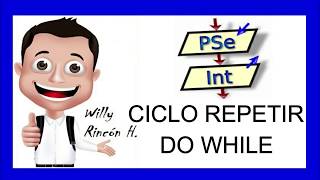 PSe
Int

Willy Rincón H.

CICLO REPETIR
DO WHILE